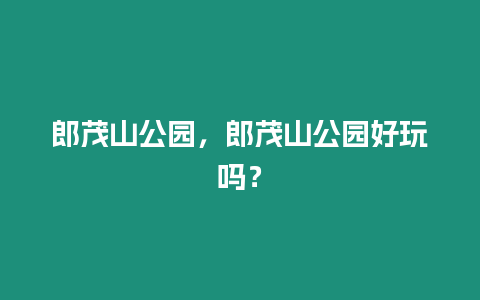 郎茂山公园，郎茂山公园好玩吗？